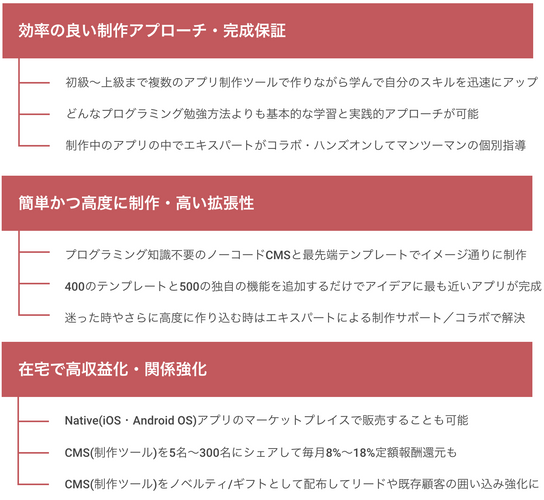 効率の良い制作アプローチ・完成保証

初級〜上級まで複数のアプリ制作ツールで作りながら学んで自分のスキルを迅速にアップ

どんなプログラミング勉強方法よりも基本的な学習と実践的アプローチが可能

制作中のアプリの中でエキスパートがコラボ・ハンズオンしてマンツーマンの個別指導

簡単かつ高度に制作・高い拡張性

プログラミング知識不要のノーコードCMSと最先端テンプレートでイメージ通りに制作

400のテンプレートと500の独自の機能を追加するだけでアイデアに最も近いアプリが完成

迷った時やさらに高度に作り込む時はエキスパートによる制作サポート／コラボで解決

在宅で高収益化・関係強化

Native(iOS・Android OS)アプリのマーケットプレイスで販売することも可能

CMS(制作ツール)を5名〜300名にシェアして毎月8%〜18%定額報酬還元も

CMS(制作ツール)をノベルティ/ギフトとして配布してリードや既存顧客の囲い込み強化に